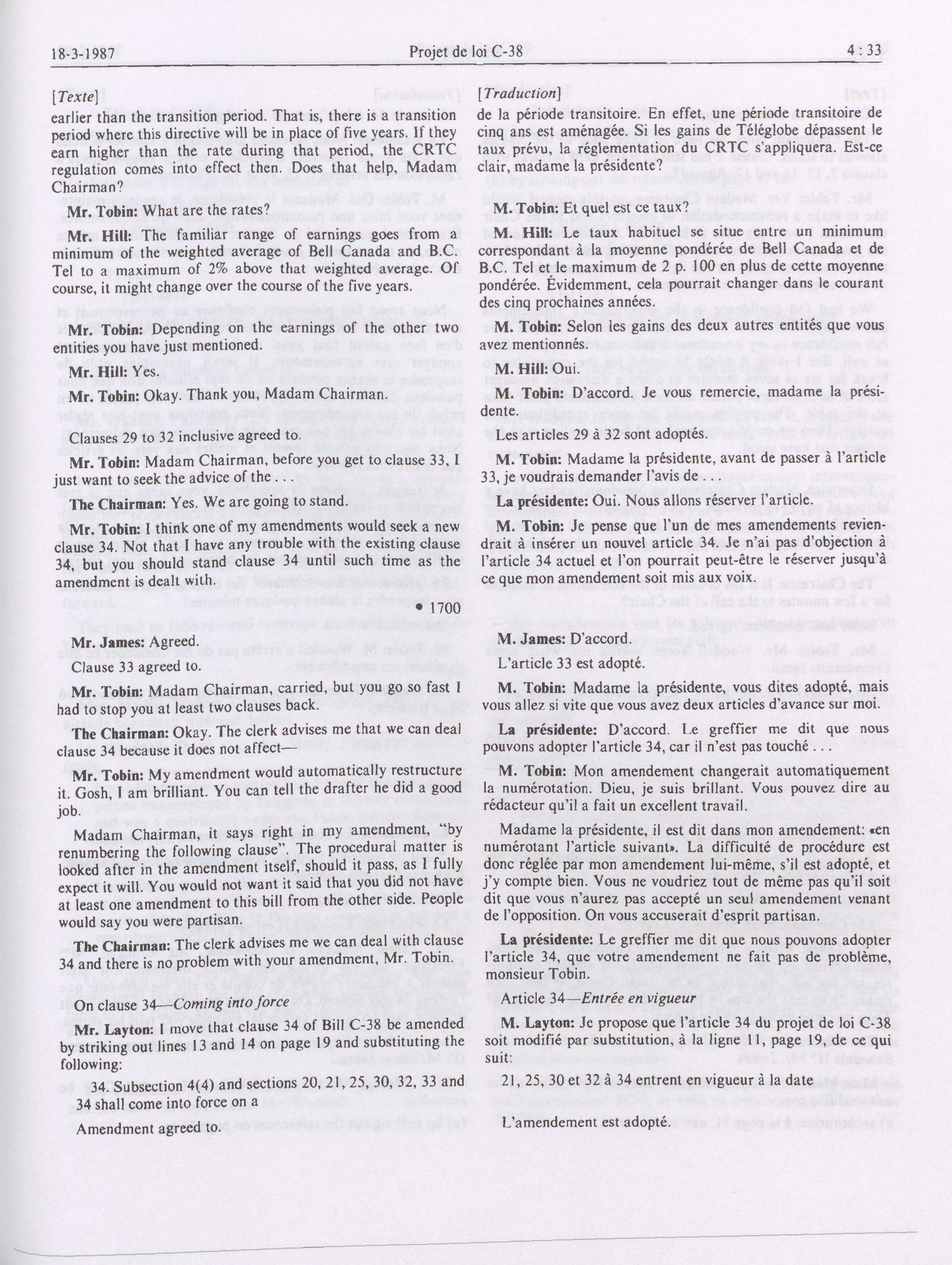 18-3-1987 Projet de loi C-38 4 : 33

[Texte]

earlier than the transition period. That is, there is a transition period where this directive will be in place of five years. If they earn higher than the rate during that period, the CRTC regulation comes into effect then. Does that help, Madam Chairman?

Mr. Tobin: What are the rates?

Mr. Hill: The familiar range of earnings goes from a minimum of the weighted average of Bell Canada and B.C. Tel to a maximum of 2% above that weighted average. Of course, it might change over the course of the five years.

Mr. Tobin: Depending on the earnings of the other two entities you have just mentioned.

Mr. Hill: Yes.

Mr. Tobin: Okay. Thank you, Madam Chairman.

Clauses 29 to 32 inclusive agreed to.

Mr. Tobin: Madam Chairman, before you get to clause 33, I just want to seek the advice of the . . .

The Chairman: Yes. We are going to stand.

Mr. Tobin: I think one of my amendments would seek a new clause 34. Not that I have any trouble with the existing clause 34, but you should stand clause 34 until such time as the amendment is dealt with.

• 1700

Mr. James: Agreed.

Clause 33 agreed to.

Mr. Tobin: Madam Chairman, carried, but you go so fast I had to stop you at least two clauses back.

The Chairman: Okay. The clerk advises me that we can deal clause 34 because it does not affect—

Mr. Tobin: My amendment would automatically restructure it. Gosh, I am brilliant. You can tell the drafter he did a good job.

Madam Chairman, it says right in my amendment, "by renumbering the following clause". The procedural matter is looked after in the amendment itself, should it pass, as I fully expect it will. You would not want it said that you did not have at least one amendment to this bill from the other side. People would say you were partisan.

The Chairman: The clerk advises me we can deal with clause 34 and there is no problem with your amendment, Mr. Tobin.

On clause 34—Coming into force

Mr. Layton: I move that clause 34 of Bill C-38 be amended by striking out lines 13 and 14 on page 19 and substituting the following:

34. Subsection 4(4) and sections 20, 21, 25, 30, 32, 33 and 34 shall come into force on a

Amendment agreed to.

[Traduction]

de la période transitoire. En effet, une période transitoire de cinq ans est aménagée. Si les gains de Téléglobe dépassent le taux prévu, la réglementation du CRTC s'appliquera. Est-ce clair, madame la présidente?

M. Tobin: Et quel est ce taux?

M. Hill: Le taux habituel se situe entre un minimum correspondant à la moyenne pondérée de Bell Canada et de B.C. Tel et le maximum de 2 p. 100 en plus de cette moyenne pondérée. Évidemment, cela pourrait changer dans le courant des cinq prochaines années.

M. Tobin: Selon les gains des deux autres entités que vous avez mentionnés.

M. Hill: Oui.

M. Tobin: D'accord. Je vous remercie, madame la présidente.

Les articles 29 à 32 sont adoptés.

M. Tobin: Madame la présidente, avant de passer à l'article 33, je voudrais demander l'avis de . . .

La présidente: Oui. Nous allons réserver l'article.

M. Tobin: Je pense que l'un de mes amendements reviendrait à insérer un nouvel article 34. Je n'ai pas d'objection à l'article 34 actuel et l'on pourrait peut-être le réserver jusqu'à ce que mon amendement soit mis aux voix.

M. James: D'accord.

L'article 33 est adopté.

M. Tobin: Madame la présidente, vous dites adopté, mais vous allez si vite que vous avez deux articles d'avance sur moi.

La présidente: D'accord. Le greffier me dit que nous pouvons adopter l'article 34, car il n'est pas touché . . .

M. Tobin: Mon amendement changerait automatiquement la numérotation. Dieu, je suis brillant. Vous pouvez dire au rédacteur qu'il a fait un excellent travail.

Madame la présidente, il est dit dans mon amendement: «en numérotant l'article suivant». La difficulté de procédure est donc réglée par mon amendement lui-même, s'il est adopté, et j'y compte bien. Vous ne voudriez tout de même pas qu'il soit dit que vous n'aurez pas accepté un seul amendement venant de l'opposition. On vous accuserait d'esprit partisan.

La présidente: Le greffier me dit que nous pouvons adopter l'article 34, que votre amendement ne fait pas de problème, monsieur Tobin.

Article 34—Entrée en vigueur

M. Layton: Je propose que l'article 34 du projet de loi C-38 soit modifié par substitution, à la ligne 11, page 19, de ce qui suit:

21, 25, 30 et 32 à 34 entrent en vigueur à la date

L'amendement est adopté.